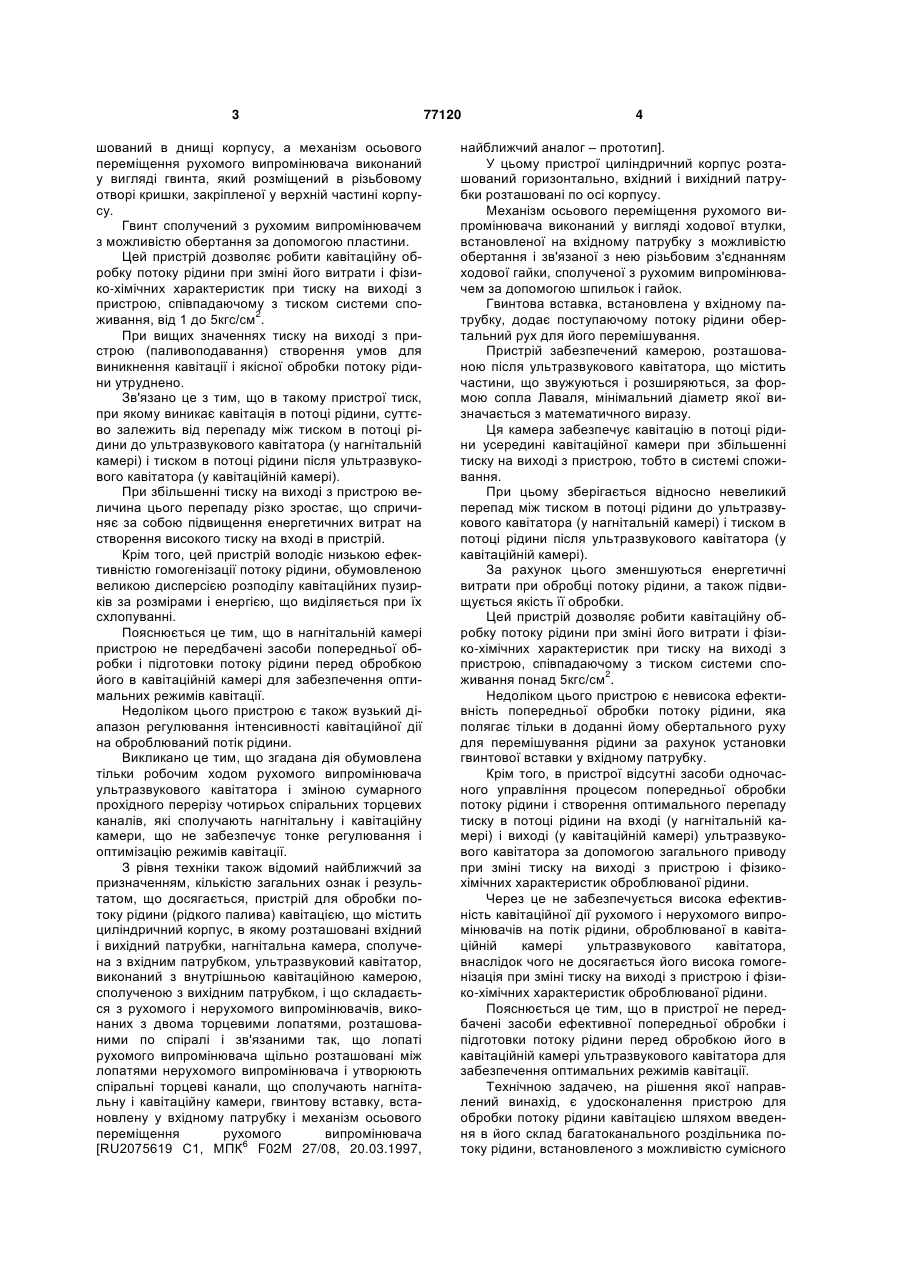 3 77120 4

шований в днищі корпусу, а механізм осьового переміщення рухомого випромінювача виконаний у вигляді гвинта, який розміщений в різьбовому отворі кришки, закріпленої у верхній частині корпусу.

Гвинт сполучений з рухомим випромінювачем з можливістю обертання за допомогою пластини.

Цей пристрій дозволяє робити кавітаційну обробку потоку рідини при зміні його витрати і фізико-хімічних характеристик при тиску на виході з пристрою, співпадаючому з тиском системи споживання, від 1 до 5кгс/см$^2$.

При вищих значеннях тиску на виході з пристрою (паливоподавання) створення умов для виникнення кавітації і якісної обробки потоку рідини утруднено.

Зв'язано це з тим, що в такому пристрої тиск, при якому виникає кавітація в потоці рідини, суттєво залежить від перепаду між тиском в потоці рідини до ультразвукового кавітатора (у нагнітальній камері) і тиском в потоці рідини після ультразвукового кавітатора (у кавітаційній камері).

При збільшенні тиску на виході з пристрою величина цього перепаду різко зростає, що спричиняє за собою підвищення енергетичних витрат на створення високого тиску на вході в пристрій.

Крім того, цей пристрій володіє низькою ефективністю гомогенізації потоку рідини, обумовленою великою дисперсією розподілу кавітаційних пузирків за розмірами і енергією, що виділяється при їх схлопуванні.

Пояснюється це тим, що в нагнітальній камері пристрою не передбачені засоби попередньої обробки і підготовки потоку рідини перед обробкою його в кавітаційній камері для забезпечення оптимальних режимів кавітації.

Недоліком цього пристрою є також вузький діапазон регулювання інтенсивності кавітаційної дії на оброблюваний потік рідини.

Викликано це тим, що згадана дія обумовлена тільки робочим ходом рухомого випромінювача ультразвукового кавітатора і зміною сумарного прохідного перерізу чотирьох спіральних торцевих каналів, які сполучають нагнітальну і кавітаційну камери, що не забезпечує тонке регулювання і оптимізацію режимів кавітації.

З рівня техніки також відомий найближчий за призначенням, кількістю загальних ознак і результатом, що досягається, пристрій для обробки потоку рідини (рідкого палива) кавітацією, що містить циліндричний корпус, в якому розташовані вхідний і вихідний патрубки, нагнітальна камера, сполучена з вхідним патрубком, ультразвуковий кавітатор, виконаний з внутрішньою кавітаційною камерою, сполученою з вихідним патрубком, і що складається з рухомого і нерухомого випромінювачів, виконаних з двома торцевими лопатями, розташованими по спіралі і зв'язаними так, що лопаті рухомого випромінювача щільно розташовані між лопатями нерухомого випромінювача і утворюють спіральні торцеві канали, що сполучають нагнітальну і кавітаційну камери, гвинтову вставку, встановлену у вхідному патрубку і механізм осьового переміщення рухомого випромінювача [RU2075619 C1, МПК$^6$ F02M 27/08, 20.03.1997, найближчий аналог – прототип].

У цьому пристрої циліндричний корпус розташований горизонтально, вхідний і вихідний патрубки розташовані по осі корпусу.

Механізм осьового переміщення рухомого випромінювача виконаний у вигляді ходової втулки, встановленої на вхідному патрубку з можливістю обертання і зв'язаної з нею різьбовим з'єднанням ходової гайки, сполученої з рухомим випромінювачем за допомогою шпильок і гайок.

Гвинтова вставка, встановлена у вхідному патрубку, додає поступаючому потоку рідини обертальний рух для його перемішування.

Пристрій забезпечений камерою, розташованою після ультразвукового кавітатора, що містить частини, що звужуються і розширяються, за формою сопла Лаваля, мінімальний діаметр якої визначається з математичного виразу.

Ця камера забезпечує кавітацію в потоці рідини усередині кавітаційної камери при збільшенні тиску на виході з пристрою, тобто в системі споживання.

При цьому зберігається відносно невеликий перепад між тиском в потоці рідини до ультразвукового кавітатора (у нагнітальній камері) і тиском в потоці рідини після ультразвукового кавітатора (у кавітаційній камері).

За рахунок цього зменшуються енергетичні витрати при обробці потоку рідини, а також підвищується якість її обробки.

Цей пристрій дозволяє робити кавітаційну обробку потоку рідини при зміні його витрати і фізико-хімічних характеристик при тиску на виході з пристрою, співпадаючому з тиском системи споживання понад 5кгс/см$^2$.

Недоліком цього пристрою є невисока ефективність попередньої обробки потоку рідини, яка полягає тільки в доданні йому обертального руху для перемішування рідини за рахунок установки гвинтової вставки у вхідному патрубку.

Крім того, в пристрої відсутні засоби одночасного управління процесом попередньої обробки потоку рідини і створення оптимального перепаду тиску в потоці рідини на вході (у нагнітальній камері) і виході (у кавітаційній камері) ультразвукового кавітатора за допомогою загального приводу при зміні тиску на виході з пристрою і фізико-хімічних характеристик оброблюваної рідини.

Через це не забезпечується висока ефективність кавітаційної дії рухомого і нерухомого випромінювачів на потік рідини, оброблюваної в кавітаційній камері ультразвукового кавітатора, внаслідок чого не досягається його висока гомогенізація при зміні тиску на виході з пристрою і фізико-хімічних характеристик оброблюваної рідини.

Пояснюється це тим, що в пристрої не передбачені засоби ефективної попередньої обробки і підготовки потоку рідини перед обробкою його в кавітаційній камері ультразвукового кавітатора для забезпечення оптимальних режимів кавітації.

Технічною задачею, на рішення якої направлений винахід, є удосконалення пристрою для обробки потоку рідини кавітацією шляхом введення в його склад багатоканального роздільника потоку рідини, встановленого з можливістю сумісного